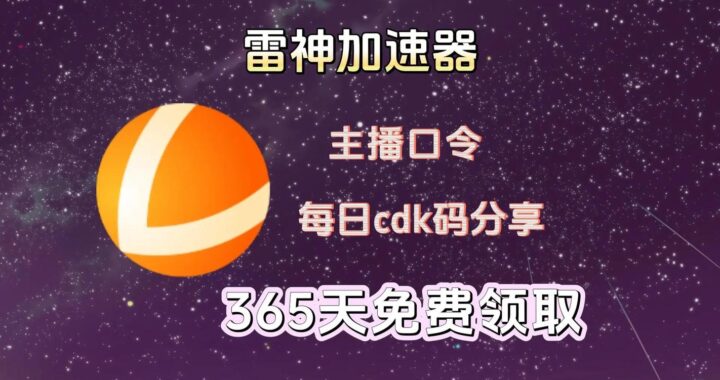 雷神加速器

主播口令

每日cdk码分享

365天免费领取